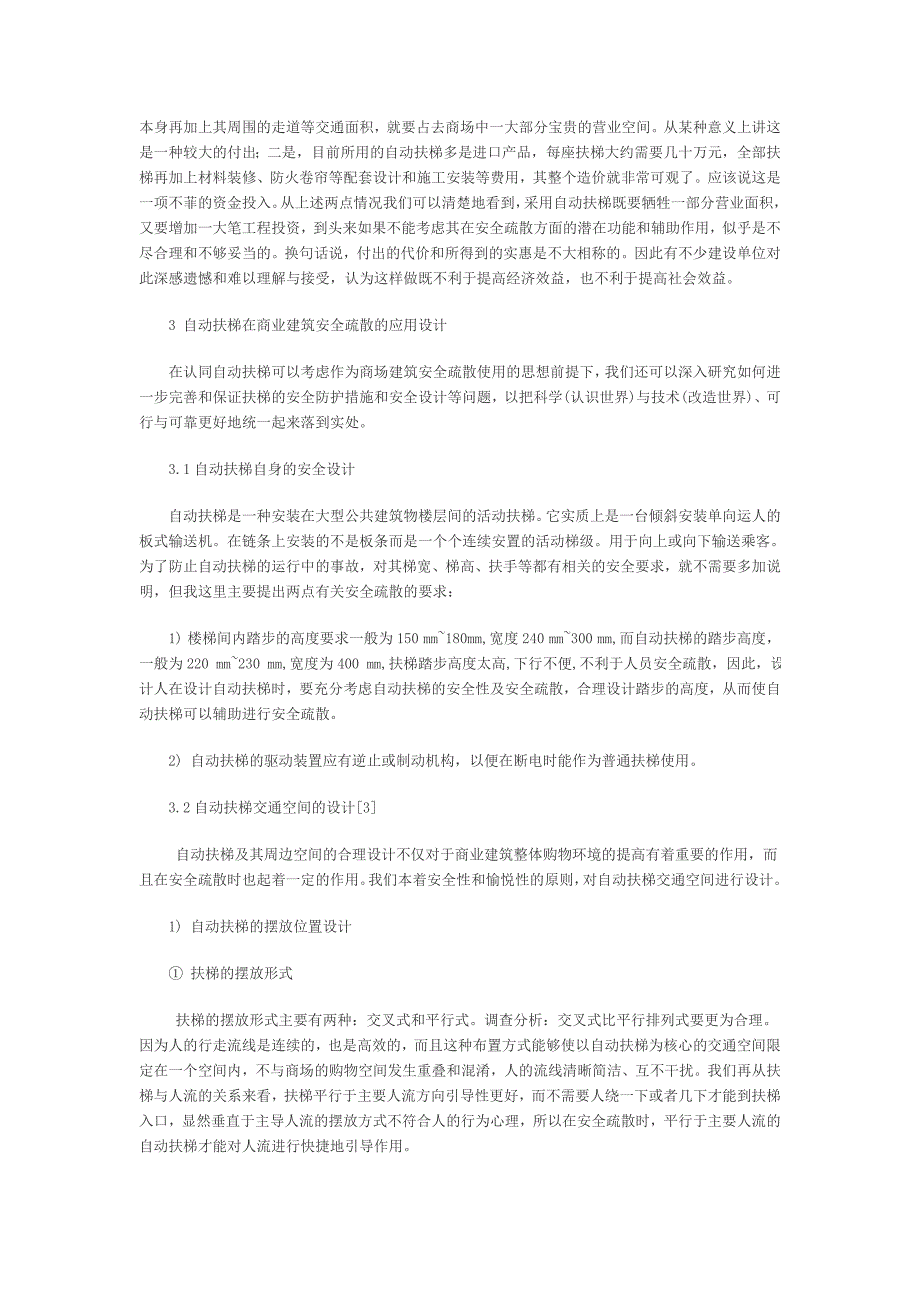 本身再加上其周围的走道等交通面积，就要占去商场中一大部分宝贵的营业空间。从某种意义上讲这是一种较大的付出；二是，目前所用的自动扶梯多是进口产品，每座扶梯大约需要几十万元，全部扶梯再加上材料装修、防火卷帘等配套设计和施工安装等费用，其整个造价就非常可观了。应该说这是一项不菲的资金投入。从上述两点情况我们可以清楚地看到，采用自动扶梯既要牺牲一部分营业面积，又要增加一大笔工程投资，到头来如果不能考虑其在安全疏散方面的潜在功能和辅助作用，似乎是不尽合理和不够妥当的。换句话说，付出的代价和所得到的实惠是不大相称的。因此有不少建设单位对此深感遗憾和难以理解与接受，认为这样做既不利于提高经济效益，也不利于提高社会效益。

3 自动扶梯在商业建筑安全疏散的应用设计

在认同自动扶梯可以考虑作为商场建筑安全疏散使用的思想前提下，我们还可以深入研究如何进一步完善和保证扶梯的安全防护措施和安全设计等问题，以把科学(认识世界)与技术(改造世界)、可行与可靠更好地统一起来落到实处。

3.1 自动扶梯自身的安全设计

自动扶梯是一种安装在大型公共建筑物楼层间的活动扶梯。它实质上是一台倾斜安装单向运人的板式输送机。在链条上安装的不是板条而是一个个连续安置的活动梯级。用于向上或向下输送乘客。为了防止自动扶梯的运行中的事故，对其梯宽、梯高、扶手等都有相关的安全要求，就不需要多加说明，但我这里主要提出两点有关安全疏散的要求：

1) 楼梯间内踏步的高度要求一般为 150 ㎜~180㎜，宽度 240 ㎜~300 ㎜，而自动扶梯的踏步高度，一般为 220 ㎜~230 ㎜，宽度为 400 ㎜，扶梯踏步高度太高，下行不便，不利于人员安全疏散，因此，设计人在设计自动扶梯时，要充分考虑自动扶梯的安全性及安全疏散，合理设计踏步的高度，从而使自动扶梯可以辅助进行安全疏散。

2) 自动扶梯的驱动装置应有逆止或制动机构，以便在断电时能作为普通扶梯使用。

3.2 自动扶梯交通空间的设计[3]

自动扶梯及其周边空间的合理设计不仅对于商业建筑整体购物环境的提高有着重要的作用，而且在安全疏散时也起着一定的作用。我们本着安全性和愉悦性的原则，对自动扶梯交通空间进行设计。

1) 自动扶梯的摆放位置设计

① 扶梯的摆放形式

扶梯的摆放形式主要有两种：交叉式和平行式。调查分析：交叉式比平行排列式要更为合理。因为人的行走流线是连续的，也是高效的，而且这种布置方式能够使以自动扶梯为核心的交通空间限定在一个空间内，不与商场的购物空间发生重叠和混淆，人的流线清晰简洁、互不干扰。我们再从扶梯与人流的关系来看，扶梯平行于主要人流方向引导性更好，而不需要人绕一下或者几下才能到扶梯入口，显然垂直于主导人流的摆放方式不符合人的行为心理，所以在安全疏散时，平行于主要人流的自动扶梯才能对人流进行快捷地引导作用。